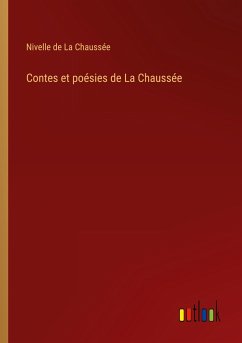 Nivelle de La Chaussée

Contes et poésies de La Chaussée

outlook